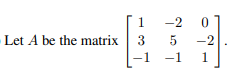 Let $A$ be the matrix $\begin{bmatrix} 1 & -2 & 0 \\ 3 & 5 & -2 \\ -1 & -1 & 1 \end{bmatrix}$.